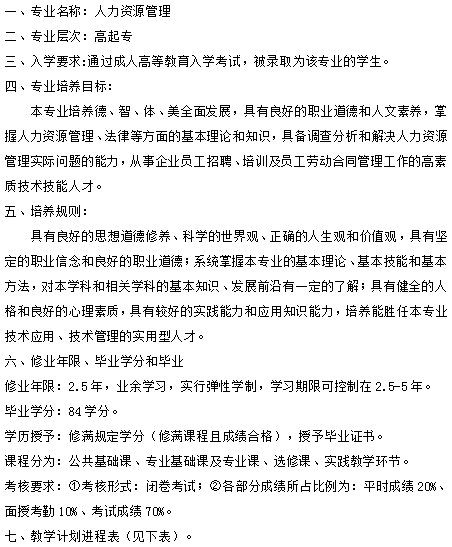 一、专业名称：人力资源管理
二、专业层次：高起专
三、入学要求:通过成人高等教育入学考试，被录取为该专业的学生。
四、专业培养目标：

本专业培养德、智、体、美全面发展，具有良好的职业道德和人文素养，掌握人力资源管理、法律等方面的基本理论和知识，具备调查分析和解决人力资源管理实际问题的能力，从事企业员工招聘、培训及员工劳动合同管理工作的高素质技术技能人才。
五、培养规则：

具有良好的思想道德修养、科学的世界观、正确的人生观和价值观，具有坚定的职业信念和良好的职业道德；系统掌握本专业的基本理论、基本技能和基本方法，对本学科和相关学科的基本知识、发展前沿有一定的了解；具有健全的人格和良好的心理素质，具有较好的实践能力和应用知识能力，培养能胜任本专业技术应用、技术管理的实用型人才。
六、修业年限、毕业学分和毕业
修业年限：2.5年，业余学习，实行弹性学制，学习期限可控制在2.5-5年。
毕业学分：84学分。
学历授予：修满规定学分（修满课程且成绩合格），授予毕业证书。
课程分为：公共基础课、专业基础课及专业课、选修课、实践教学环节。
考核要求：①考核形式：闭卷考试；②各部分成绩所占比例为：平时成绩20%、面授考勤10%、考试成绩70%。
七、教学计划进程表（见下表）。